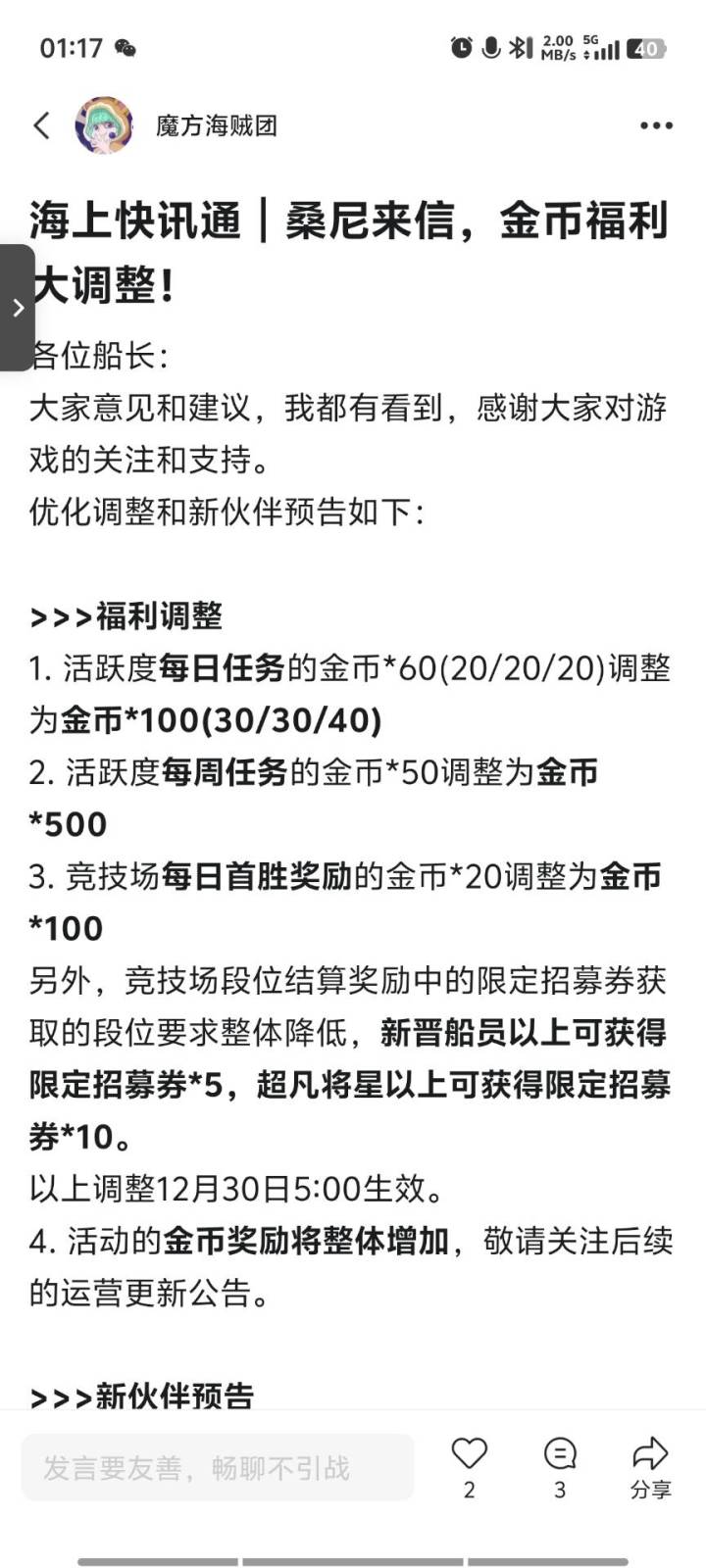 01:17

2.00 MB/s 5G 40

魔方海贼团

海上快讯通｜桑尼来信，金币福利大调整！

各位船长：
大家意见和建议，我都有看到，感谢大家对游戏的关注和支持。
优化调整和新伙伴预告如下：

>>>福利调整
1. 活跃度每日任务的金币*60(20/20/20)调整为金币*100(30/30/40)
2. 活跃度每周任务的金币*50调整为金币*500
3. 竞技场每日首胜奖励的金币*20调整为金币*100
另外，竞技场段位结算奖励中的限定招募券获取的段位要求整体降低，新晋船员以上可获得限定招募券*5，超凡将星以上可获得限定招募券*10。
以上调整12月30日5:00生效。
4. 活动的金币奖励将整体增加，敬请关注后续的运营更新公告。

>>>新伙伴预告

发言要友善，畅聊不引战

2

3

分享